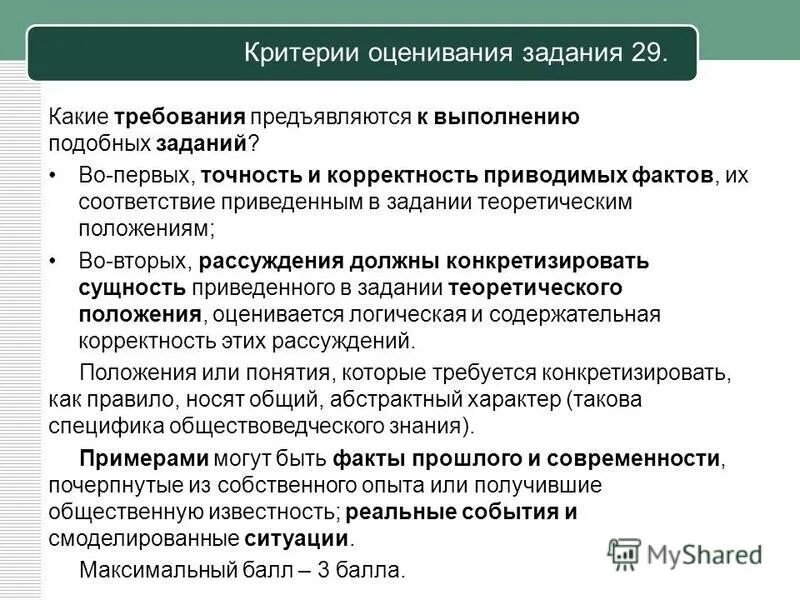 Критерии оценивания задания 29.

Какие требования предъявляются к выполнению подобных заданий?

• Во-первых, точность и корректность приводимых фактов, их соответствие приведенным в задании теоретическим положениям;
• Во-вторых, рассуждения должны конкретизировать сущность приведенного в задании теоретического положения, оценивается логическая и содержательная корректность этих рассуждений.

Положения или понятия, которые требуется конкретизировать, как правило, носят общий, абстрактный характер (такова специфика обществоведческого знания).

Примерами могут быть факты прошлого и современности, почерпнутые из собственного опыта или получившие общественную известность; реальные события и смоделированные ситуации.

Максимальный балл – 3 балла.

MyShared